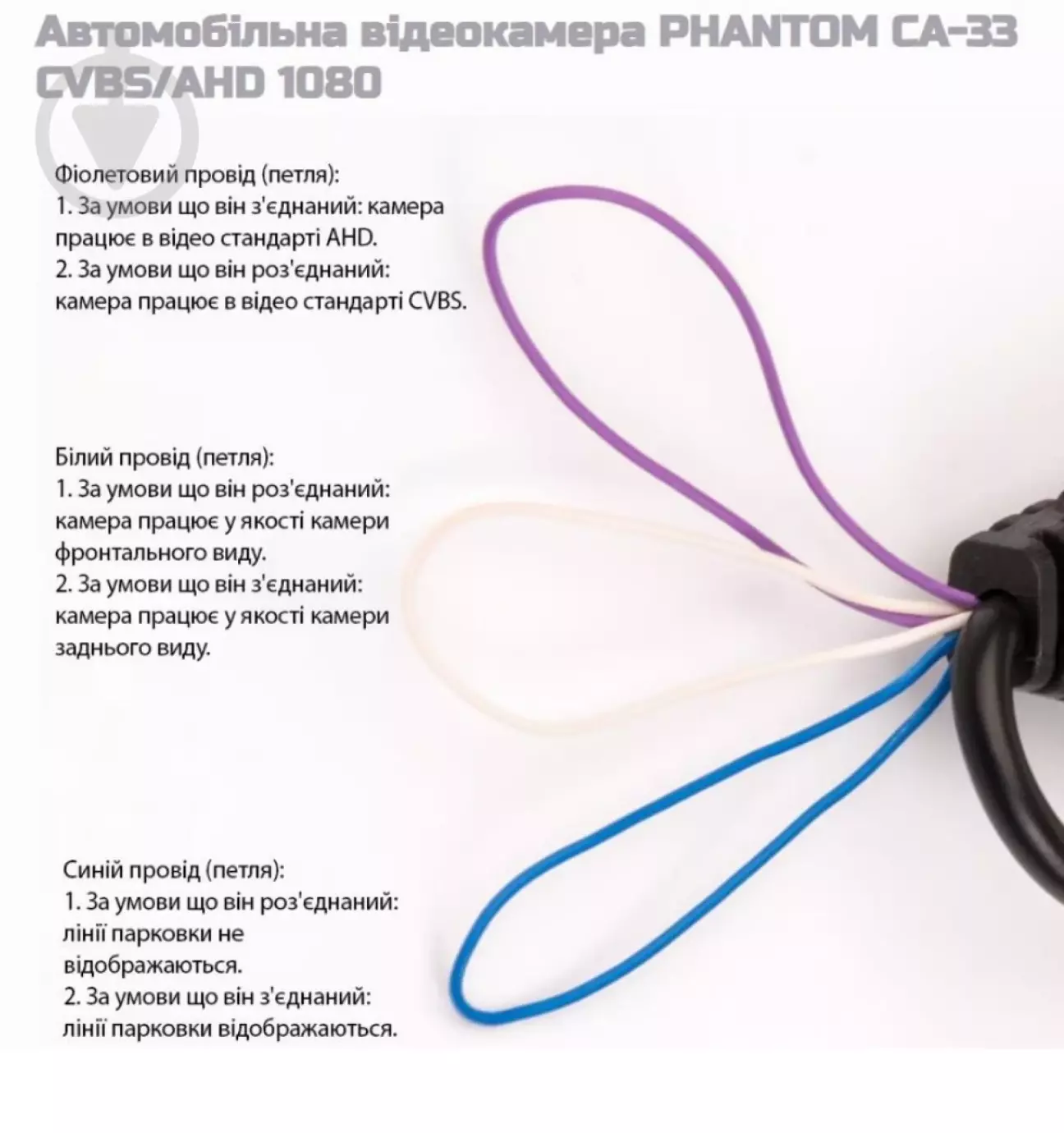 Автомобільна відеокамера PHANTOM CA-33 CVBS/AHD 1080

Фіолетовий провід (петля):
1. За умови що він з'єднаний: камера працює в відео стандарті AHD.
2. За умови що він роз'єднаний: камера працює в відео стандарті CVBS.

Білий провід (петля):
1. За умови що він роз'єднаний: камера працює у якості камери фронтального виду.
2. За умови що він з'єднаний: камера працює у якості камери заднього виду.

Синій провід (петля):
1. За умови що він роз'єднаний: лінії парковки не відображаються.
2. За умови що він з'єднаний: лінії парковки відображаються.